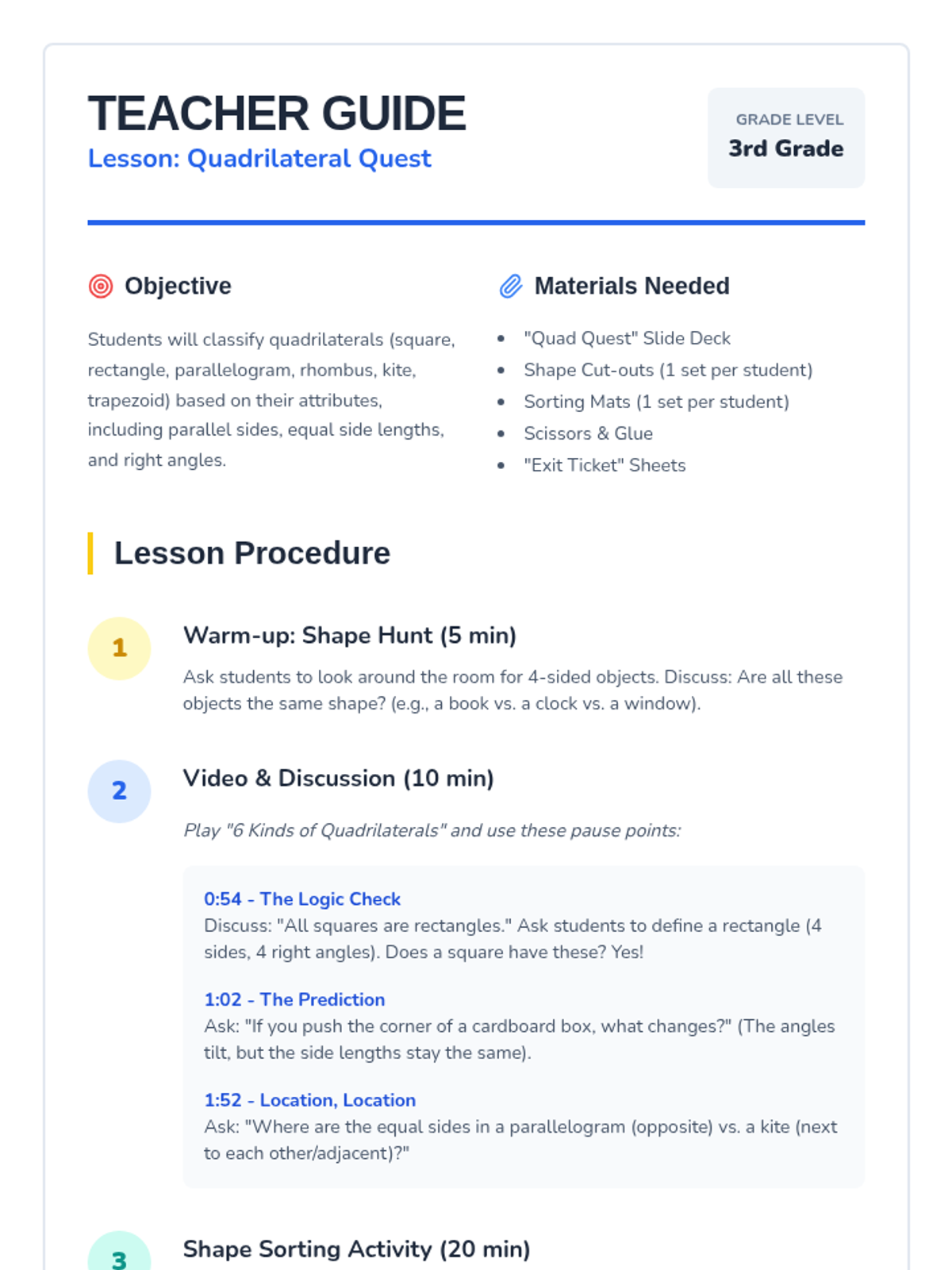 TEACHER GUIDE
Lesson: Quadrilateral Quest

GRADE LEVEL
3rd Grade

Objective

Students will classify quadrilaterals (square, rectangle, parallelogram, rhombus, kite, trapezoid) based on their attributes, including parallel sides, equal side lengths, and right angles.

Materials Needed

• "Quad Quest" Slide Deck
• Shape Cut-outs (1 set per student)
• Sorting Mats (1 set per student)
• Scissors & Glue
• "Exit Ticket" Sheets

Lesson Procedure

1

Warm-up: Shape Hunt (5 min)

Ask students to look around the room for 4-sided objects. Discuss: Are all these objects the same shape? (e.g., a book vs. a clock vs. a window).

2

Video & Discussion (10 min)

Play "6 Kinds of Quadrilaterals" and use these pause points:

0:54 - The Logic Check
Discuss: "All squares are rectangles." Ask students to define a rectangle (4 sides, 4 right angles). Does a square have these? Yes!

1:02 - The Prediction
Ask: "If you push the corner of a cardboard box, what changes?" (The angles tilt, but the side lengths stay the same).

1:52 - Location, Location
Ask: "Where are the equal sides in a parallelogram (opposite) vs. a kite (next to each other/adjacent)?"

3

Shape Sorting Activity (20 min)